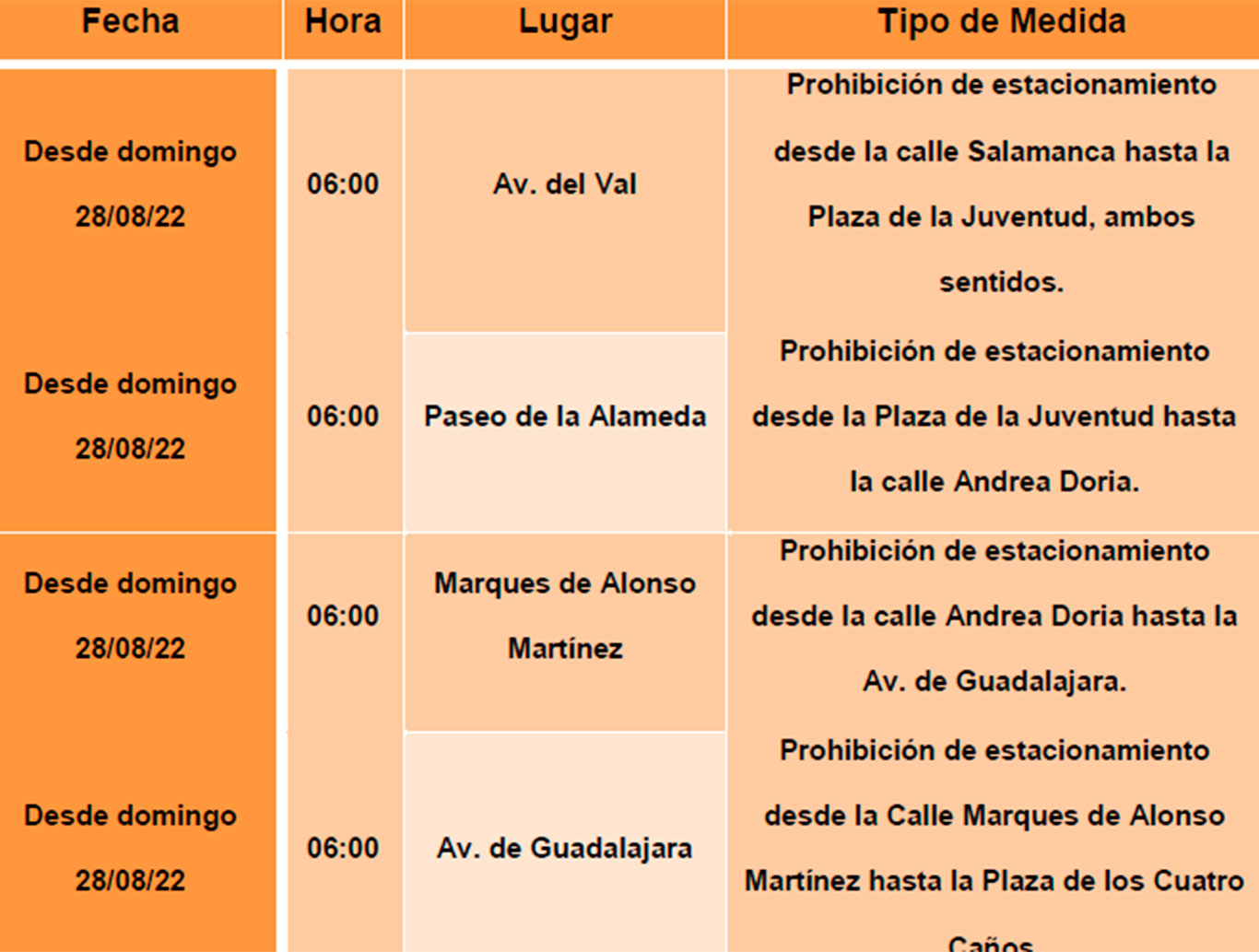 | Fecha | Hora | Lugar | Tipo de Medida |
|---|---|---|---|
| Desde domingo 28/08/22 | 06:00 | Av. del Val | Prohibición de estacionamiento desde la calle Salamanca hasta la Plaza de la Juventud, ambos sentidos. |
| Desde domingo 28/08/22 | 06:00 | Paseo de la Alameda | Prohibición de estacionamiento desde la Plaza de la Juventud hasta la calle Andrea Doria. |
| Desde domingo 28/08/22 | 06:00 | Marques de Alonso Martínez | Prohibición de estacionamiento desde la calle Andrea Doria hasta la Av. de Guadalajara. |
| Desde domingo 28/08/22 | 06:00 | Av. de Guadalajara | Prohibición de estacionamiento desde la Calle Marques de Alonso Martínez hasta la Plaza de los Cuatro Caños |